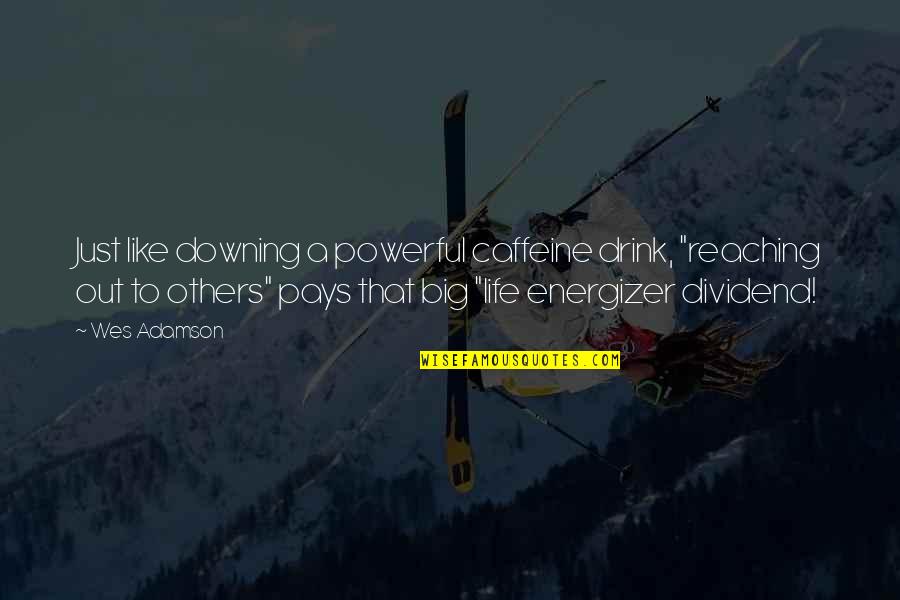 Just like downing a powerful caffeine drink, "reaching out to others" pays that big "life energizer dividend!

~ Wes Adamson

WISEFAMOUSQUOTES.COM